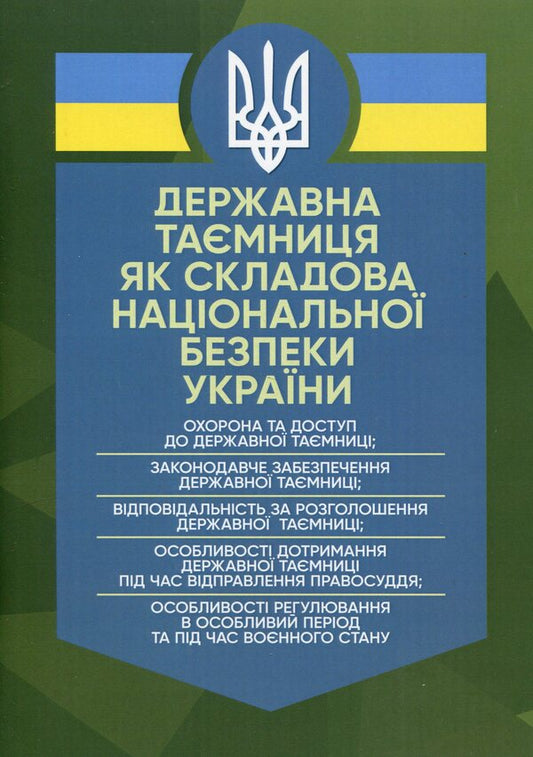 ДЕРЖАВНА ТАЄМНИЦЯ ЯК СКЛАДОВА НАЦІОНАЛЬНОЇ БЕЗПЕКИ УКРАЇНИ

ОХОРОНА ТА ДОСТУП ДО ДЕРЖАВНОЇ ТАЄМНИЦІ;

ЗАКОНОДАВЧЕ ЗАБЕЗПЕЧЕННЯ ДЕРЖАВНОЇ ТАЄМНИЦІ;

ВІДПОВІДАЛЬНІСТЬ ЗА РОЗГОЛОШЕННЯ ДЕРЖАВНОЇ ТАЄМНИЦІ;

ОСОБЛИВОСТІ ДОТРИМАННЯ ДЕРЖАВНОЇ ТАЄМНИЦІ ПІД ЧАС ВІДПРАВЛЕННЯ ПРАВОСУДДЯ;

ОСОБЛИВОСТІ РЕГУЛЮВАННЯ В ОСОБЛИВИЙ ПЕРІОД ТА ПІД ЧАС ВОЄННОГО СТАНУ